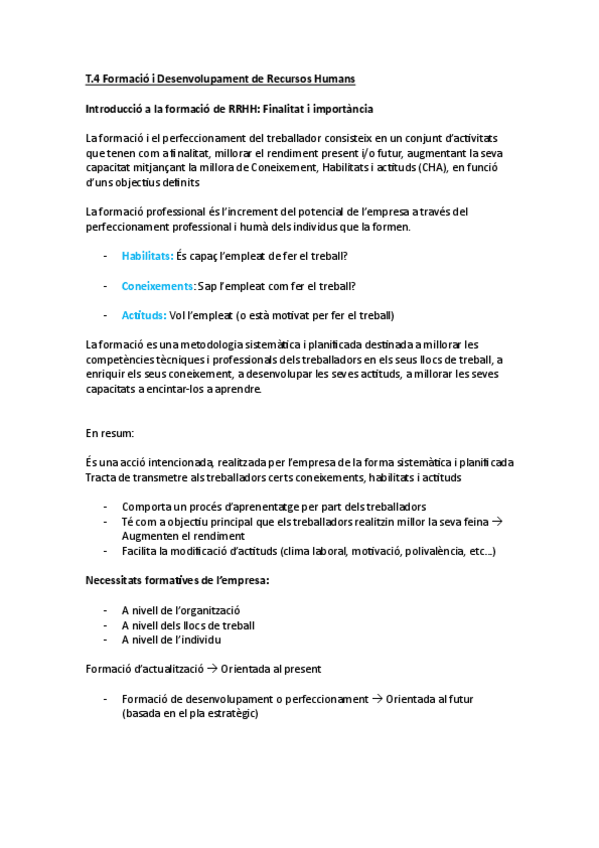 T.4 Formació i Desenvolupament de Recursos Humans

Introducció a la formació de RRHH: Finalitat i importància

La formació i el perfeccionament del treballador consisteix en un conjunt d'activitats que tenen com a finalitat, millorar el rendiment present i/o futur, augmentant la seva capacitat mitjançant la millora de Coneixement, Habilitats i actituds (CHA), en funció d'uns objectius definits

La formació professional és l'increment del potencial de l'empresa a través del perfeccionament professional i humà dels individus que la formen.

- Habilitats: És capaç l'empleat de fer el treball?

- Coneixements: Sap l'empleat com fer el treball?

- Actituds: Vol l'empleat (o està motivat per fer el treball)

La formació es una metodologia sistemàtica i planificada destinada a millorar les competències tècniques i professionals dels treballadors en els seus llocs de treball, a enriquir els seus coneixement, a desenvolupar les seves actituds, a millorar les seves capacitats a encintar-los a aprendre.

En resum:

És una acció intencionada, realitzada per l'empresa de la forma sistemàtica i planificada Tracta de transmetre als treballadors certs coneixements, habilitats i actituds

- Comporta un procés d'aprenentatge per part dels treballadors
- Té com a objectiu principal que els treballadors realitzin millor la seva feina → Augmenten el rendiment
- Facilita la modificació d'actituds (clima laboral, motivació, polivalència, etc...)

Necessitats formatives de l'empresa:

- A nivell de l'organització
- A nivell dels llocs de treball
- A nivell de l'individu

Formació d'actualització → Orientada al present

- Formació de desenvolupament o perfeccionament → Orientada al futur (basada en el pla estratègic)